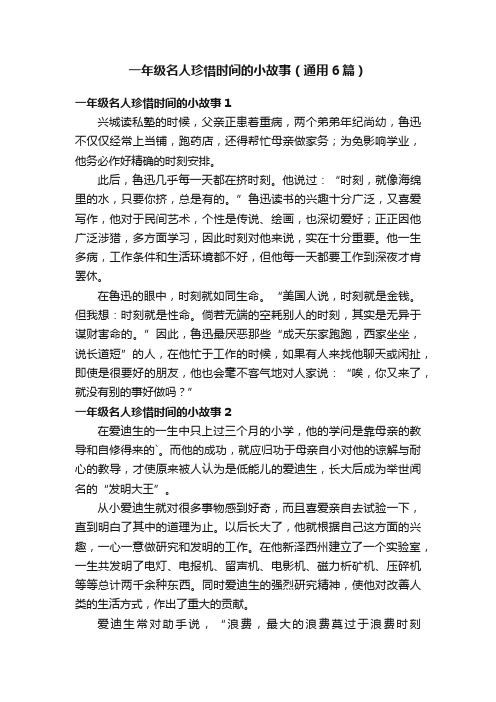 一年级名人珍惜时间的小故事（通用6篇）

一年级名人珍惜时间的小故事1

兴城读私塾的时候，父亲正患着重病，两个弟弟年纪尚幼，鲁迅不仅仅经常上当铺，跑药店，还得帮忙母亲做家务；为免影响学业，他务必作好精确的时刻安排。

此后，鲁迅几乎每一天都在挤时刻。他说过：“时刻，就像海绵里的水，只要你挤，总是有的。”鲁迅读书的兴趣十分广泛，又喜爱写作，他对于民间艺术，个性是传说、绘画，也深切爱好；正正因他广泛涉猎，多方面学习，因此时刻对他来说，实在十分重要。他一生多病，工作条件和生活环境都不好，但他每一天都要工作到深夜才肯罢休。

在鲁迅的眼中，时刻就如同生命。“美国人说，时刻就是金钱。但我想：时刻就是性命。倘若无端的空耗别人的时刻，其实是无异于谋财害命的。”因此，鲁迅最厌恶那些“成天东家跑跑，西家坐坐，说长道短”的人，在他忙于工作的时候，如果有人来找他聊天或闲扯，即使是很要好的朋友，他也会毫不客气地对人家说：“唉，你又来了，就没有别的事好做吗？”

一年级名人珍惜时间的小故事2

在爱迪生的一生中只上过三个月的小学，他的学问是靠母亲的教导和自修得来的`。而他的成功，就应归功于母亲自小对他的谅解与耐心的教导，才使原来被人认为是低能儿的爱迪生，长大后成为举世闻名的“发明大王”。

从小爱迪生就对很多事物感到好奇，而且喜爱亲自去试验一下，直到明白了其中的道理为止。以后长大了，他就根据自己这方面的兴趣，一心一意做研究和发明的工作。在他新泽西州建立了一个实验室，一生共发明了电灯、电报机、留声机、电影机、磁力析矿机、压碎机等等总计两千余种东西。同时爱迪生的强烈研究精神，使他对改善人类的生活方式，作出了重大的贡献。

爱迪生常对助手说，“浪费，最大的浪费莫过于浪费时刻